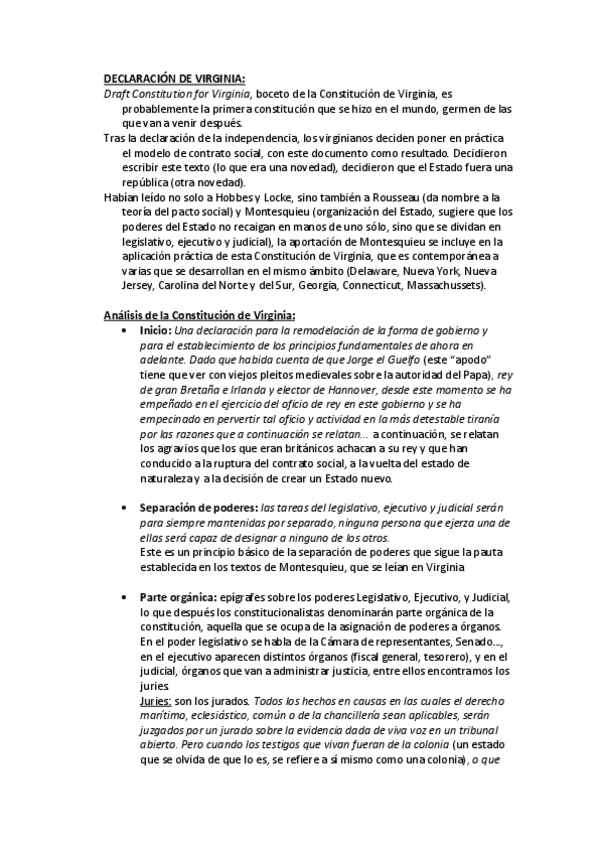 DECLARACIÓN DE VIRGINIA:
Draft Constitution for Virginia, boceto de la Constitución de Virginia, es probablemente la primera constitución que se hizo en el mundo, germen de las que van a venir después.
Tras la declaración de la independencia, los virginianos deciden poner en práctica el modelo de contrato social, con este documento como resultado. Decidieron escribir este texto (lo que era una novedad), decidieron que el Estado fuera una república (otra novedad).
Habían leído no solo a Hobbes y Locke, sino también a Rousseau (da nombre a la teoría del pacto social) y Montesquieu (organización del Estado, sugiere que los poderes del Estado no recaigan en manos de uno sólo, sino que se dividan en legislativo, ejecutivo y judicial), la aportación de Montesquieu se incluye en la aplicación práctica de esta Constitución de Virginia, que es contemporánea a varias que se desarrollan en el mismo ámbito (Delaware, Nueva York, Nueva Jersey, Carolina del Norte y del Sur, Georgia, Connecticut, Massachussets).

Análisis de la Constitución de Virginia:
• Inicio: Una declaración para la remodelación de la forma de gobierno y para el establecimiento de los principios fundamentales de ahora en adelante. Dado que habida cuenta de que Jorge el Guelfo (este "apodo" tiene que ver con viejos pleitos medievales sobre la autoridad del Papa), rey de gran Bretaña e Irlanda y elector de Hannover, desde este momento se ha empeñado en el ejercicio del oficio de rey en este gobierno y se ha empecinado en pervertir tal oficio y actividad en la más detestable tiranía por las razones que a continuación se relatan... a continuación, se relatan los agravios que los que eran británicos achacan a su rey y que han conducido a la ruptura del contrato social, a la vuelta del estado de naturaleza y a la decisión de crear un Estado nuevo.

• Separación de poderes: las tareas del legislativo, ejecutivo y judicial serán para siempre mantenidas por separado, ninguna persona que ejerza una de ellas será capaz de designar a ninguno de los otros.
Este es un principio básico de la separación de poderes que sigue la pauta establecida en los textos de Montesquieu, que se leían en Virginia

• Parte orgánica: epígrafes sobre los poderes Legislativo, Ejecutivo, y Judicial, lo que después los constitucionalistas denominarán parte orgánica de la constitución, aquella que se ocupa de la asignación de poderes a órganos.
En el poder legislativo se habla de la Cámara de representantes, Senado..., en el ejecutivo aparecen distintos órganos (fiscal general, tesorero), y en el judicial, órganos que van a administrar justicia, entre ellos encontramos los juries.
Juries: son los jurados. Todos los hechos en causas en las cuales el derecho marítimo, eclesiástico, común o de la chancillería sean aplicables, serán juzgados por un jurado sobre la evidencia dada de viva voz en un tribunal abierto. Pero cuando los testigos que vivan fueran de la colonia (un estado que se olvida de que lo es, se refiere a sí mismo como una colonia), o que